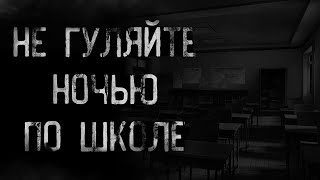 НЕ ГУЛЯЙТЕ НОЧЬЮ ПО ШКОЛЕ